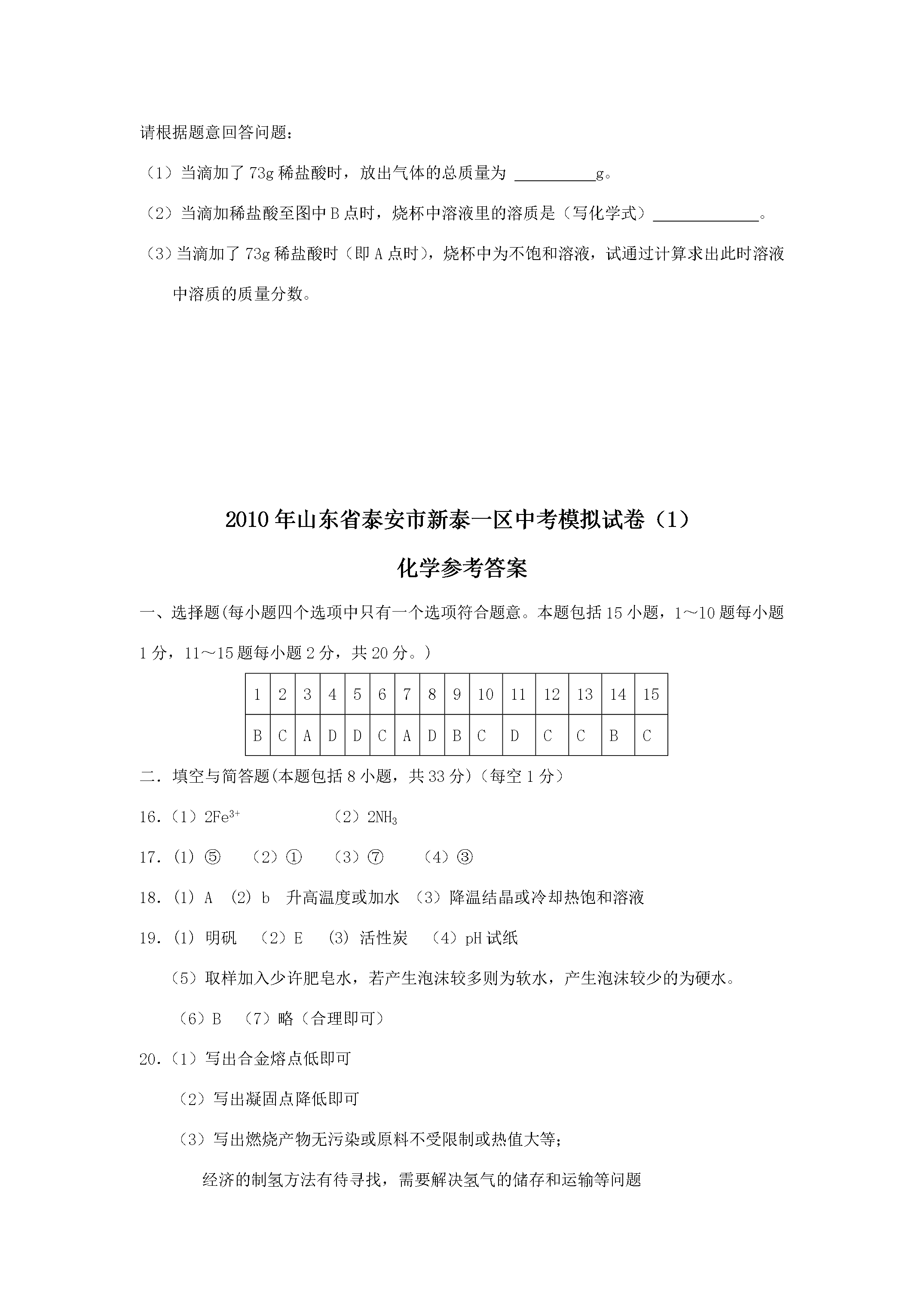 请根据题意回答问题：

（1）当滴加了73g稀盐酸时，放出气体的总质量为 ____g。

（2）当滴加稀盐酸至图中B点时，烧杯中溶液里的溶质是（写化学式）____。

（3）当滴加了73g稀盐酸时（即A点时），烧杯中为不饱和溶液，试通过计算求出此时溶液中溶质的质量分数。

2010年山东省泰安市新泰一区中考模拟试卷（1）

化学参考答案

一、选择题(每小题四个选项中只有一个选项符合题意。本题包括15小题，1～10题每小题1分，11～15题每小题2分，共20分。)

| 1 | 2 | 3 | 4 | 5 | 6 | 7 | 8 | 9 | 10 | 11 | 12 | 13 | 14 | 15 |
|---|---|---|---|---|---|---|---|---|---|---|---|---|---|---|
| B | C | A | D | D | C | A | D | B | C | D | C | C | B | C |

二．填空与简答题(本题包括8小题，共33分)（每空1分）

16.（1）$2Fe^{3+}$ （2）$2NH_3$

17.（1）⑤ （2）① （3）⑦ （4）③

18.（1）A （2）b 升高温度或加水 （3）降温结晶或冷却热饱和溶液

19.（1）明矾 （2）E （3）活性炭 （4）pH试纸

（5）取样加入少许肥皂水，若产生泡沫较多则为软水，产生泡沫较少的为硬水。

（6）B （7）略（合理即可）

20.（1）写出合金熔点低即可

（2）写出凝固点降低即可

（3）写出燃烧产物无污染或原料不受限制或热值大等；

经济的制氢方法有待寻找，需要解决氢气的储存和运输等问题